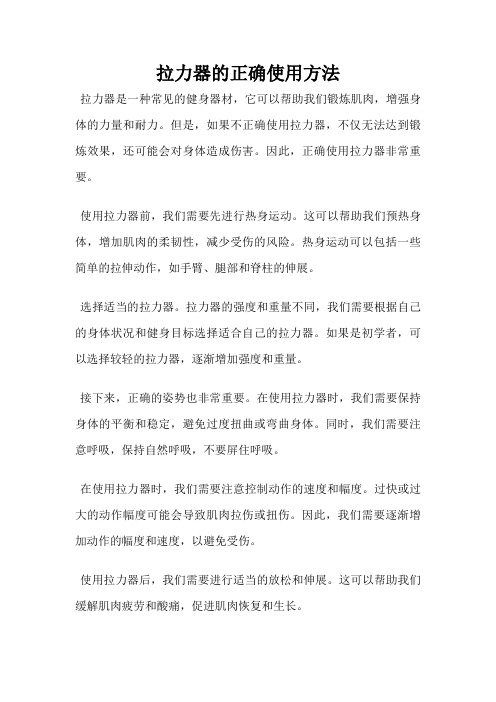 拉力器的正确使用方法

拉力器是一种常见的健身器材，它可以帮助我们锻炼肌肉，增强身体的力量和耐力。但是，如果不正确使用拉力器，不仅无法达到锻炼效果，还可能会对身体造成伤害。因此，正确使用拉力器非常重要。

使用拉力器前，我们需要先进行热身运动。这可以帮助我们预热身体，增加肌肉的柔韧性，减少受伤的风险。热身运动可以包括一些简单的拉伸动作，如手臂、腿部和脊柱的伸展。

选择适当的拉力器。拉力器的强度和重量不同，我们需要根据自己的身体状况和健身目标选择适合自己的拉力器。如果是初学者，可以选择较轻的拉力器，逐渐增加强度和重量。

接下来，正确的姿势也非常重要。在使用拉力器时，我们需要保持身体的平衡和稳定，避免过度扭曲或弯曲身体。同时，我们需要注意呼吸，保持自然呼吸，不要屏住呼吸。

在使用拉力器时，我们需要注意控制动作的速度和幅度。过快或过大的动作幅度可能会导致肌肉拉伤或扭伤。因此，我们需要逐渐增加动作的幅度和速度，以避免受伤。

使用拉力器后，我们需要进行适当的放松和伸展。这可以帮助我们缓解肌肉疲劳和酸痛，促进肌肉恢复和生长。